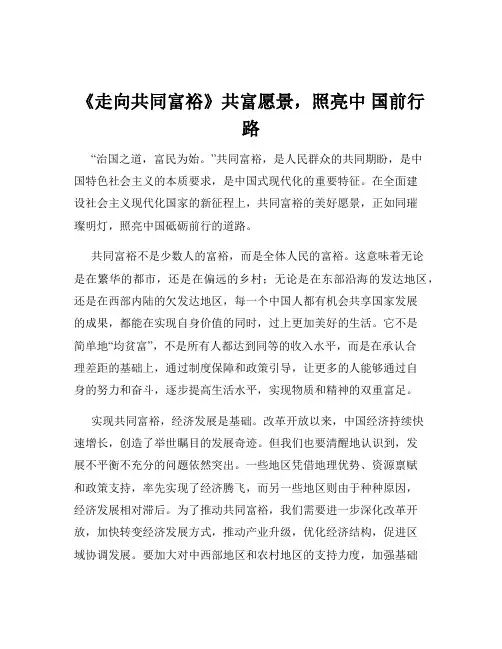 《走向共同富裕》共富愿景，照亮中 国前行路

“治国之道，富民为始。”共同富裕，是人民群众的共同期盼，是中国特色社会主义的本质要求，是中国式现代化的重要特征。在全面建设社会主义现代化国家的新征程上，共同富裕的美好愿景，正如同璀璨明灯，照亮中国砥砺前行的道路。

共同富裕不是少数人的富裕，而是全体人民的富裕。这意味着无论是在繁华的都市，还是在偏远的乡村；无论是在东部沿海的发达地区，还是在西部内陆的欠发达地区，每一个中国人都有机会共享国家发展的成果，都能在实现自身价值的同时，过上更加美好的生活。它不是简单地“均贫富”，不是所有人都达到同等的收入水平，而是在承认合理差距的基础上，通过制度保障和政策引导，让更多的人能够通过自身的努力和奋斗，逐步提高生活水平，实现物质和精神的双重富足。

实现共同富裕，经济发展是基础。改革开放以来，中国经济持续快速增长，创造了举世瞩目的发展奇迹。但我们也要清醒地认识到，发展不平衡不充分的问题依然突出。一些地区凭借地理优势、资源禀赋和政策支持，率先实现了经济腾飞，而另一些地区则由于种种原因，经济发展相对滞后。为了推动共同富裕，我们需要进一步深化改革开放，加快转变经济发展方式，推动产业升级，优化经济结构，促进区域协调发展。要加大对中西部地区和农村地区的支持力度，加强基础